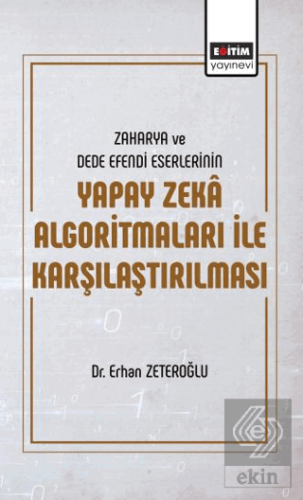 EĞİTİM
yayınevi

ZAHARYA ve
DEDE EFENDİ ESERLERİNİN
YAPAY ZEKÂ
ALGORİTMALARI İLE
KARŞILAŞTIRILMASI

Dr. Erhan ZETEROĞLU

ekin